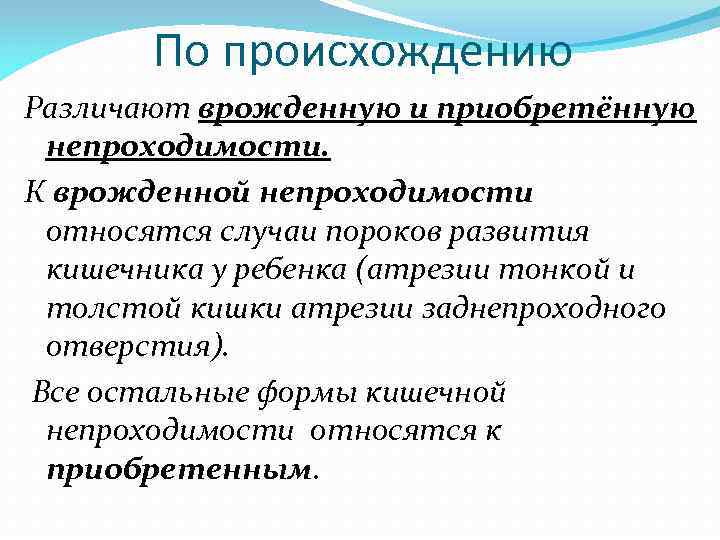 По происхождению

Различают врожденную и приобретённую непроходимости.

К врожденной непроходимости относятся случаи пороков развития кишечника у ребенка (атрезии тонкой и толстой кишки атрезии заднепроходного отверстия).

Все остальные формы кишечной непроходимости относятся к приобретенным.